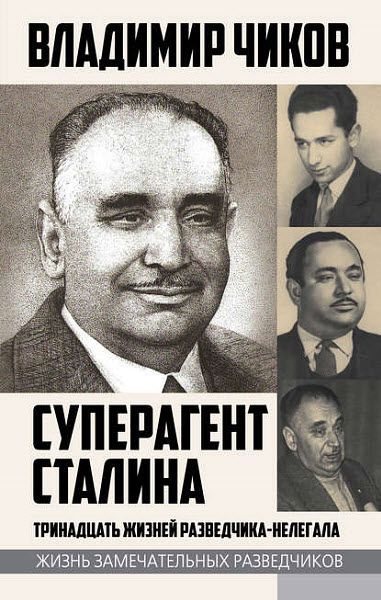 ВЛАДИМИР ЧИКОВ

СУПЕРАГЕНТ СТАЛИНА

ТРИНАДЦАТЬ ЖИЗНЕЙ РАЗВЕДЧИКА-НЕЛЕГАЛА

ЖИЗНЬ ЗАМЕЧАТЕЛЬНЫХ РАЗВЕДЧИКОВ